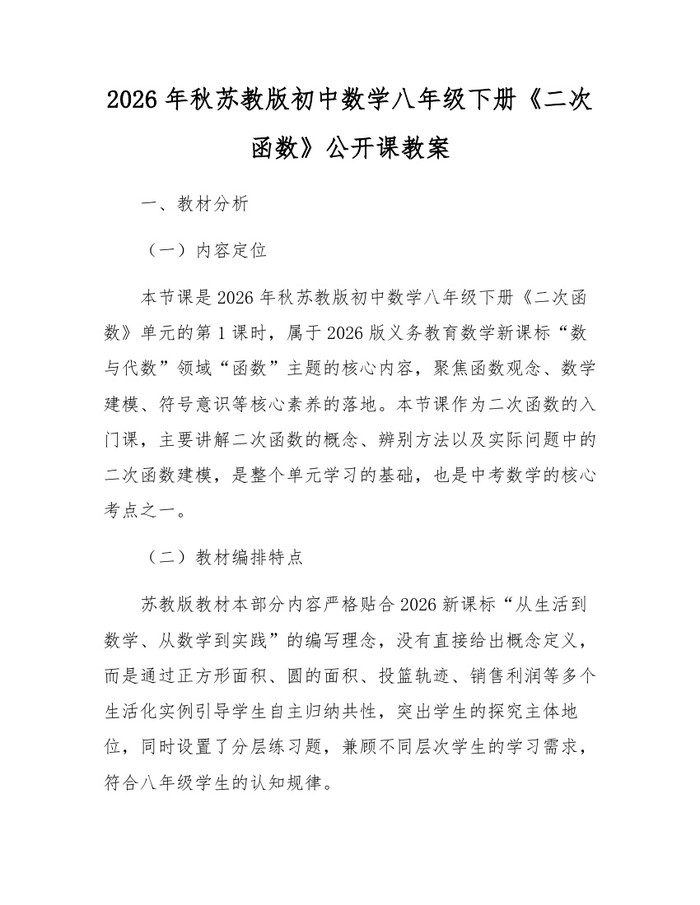 2026 年秋苏教版初中数学八年级下册《二次函数》公开课教案

一、教材分析

（一）内容定位

本节课是 2026 年秋苏教版初中数学八年级下册《二次函数》单元的第 1 课时，属于 2026 版义务教育数学新课标“数与代数”领域“函数”主题的核心内容，聚焦函数观念、数学建模、符号意识等核心素养的落地。本节课作为二次函数的入门课，主要讲解二次函数的概念、辨别方法以及实际问题中的二次函数建模，是整个单元学习的基础，也是中考数学的核心考点之一。

（二）教材编排特点

苏教版教材本部分内容严格贴合 2026 新课标“从生活到数学、从数学到实践”的编写理念，没有直接给出概念定义，而是通过正方形面积、圆的面积、投篮轨迹、销售利润等多个生活化实例引导学生自主归纳共性，突出学生的探究主体地位，同时设置了分层练习题，兼顾不同层次学生的学习需求，符合八年级学生的认知规律。